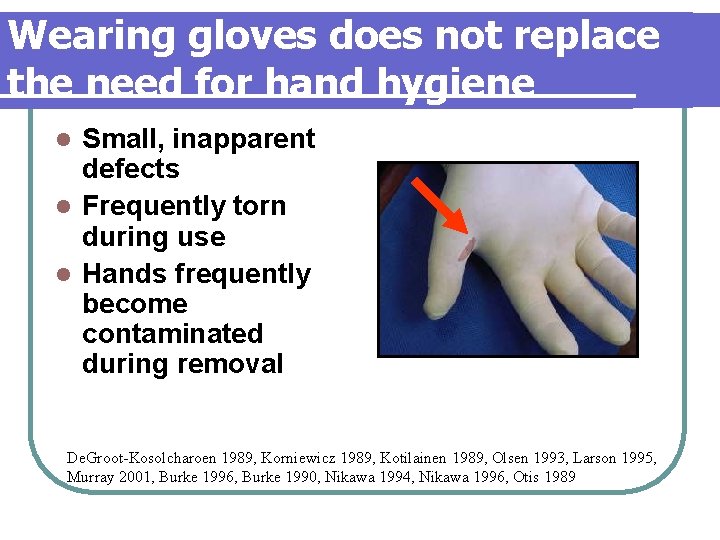 Wearing gloves does not replace the need for hand hygiene

- Small, inapparent defects
- Frequently torn during use
- Hands frequently become contaminated during removal

DeGroot-Kosolcharoen 1989, Korniewicz 1989, Kotilainen 1989, Olsen 1993, Larson 1995, Murray 2001, Burke 1996, Burke 1990, Nikawa 1994, Nikawa 1996, Otis 1989